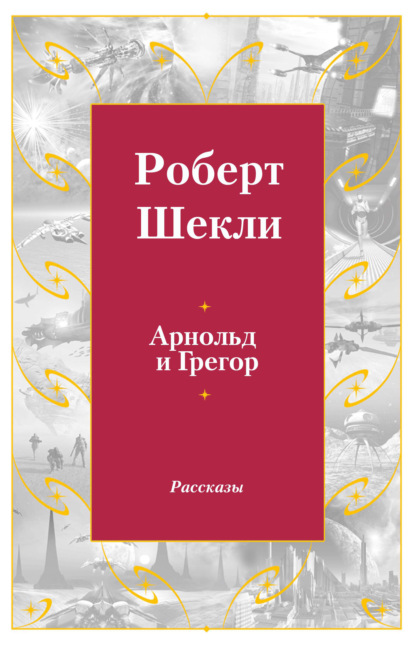 Роберт Шекли

Арнольд и Грегор

Рассказы